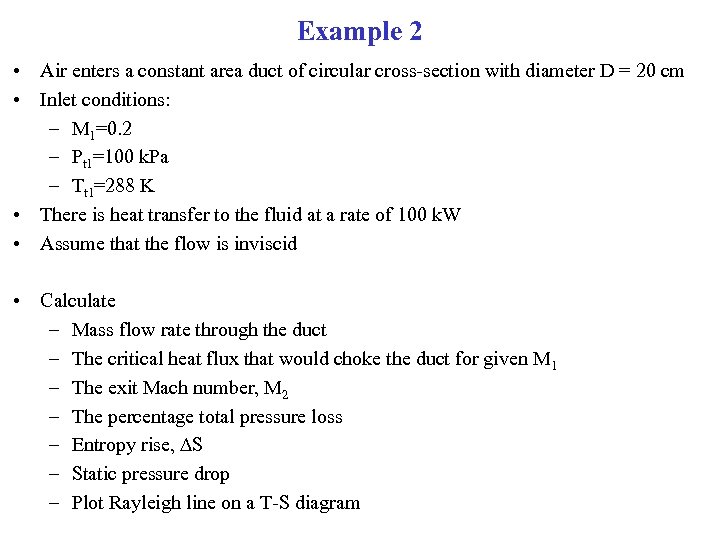 Example 2

• Air enters a constant area duct of circular cross-section with diameter D = 20 cm
• Inlet conditions:
  – $M_1$=0.2
  – $P_{t1}$=100 kPa
  – $T_{t1}$=288 K
• There is heat transfer to the fluid at a rate of 100 kW
• Assume that the flow is inviscid

• Calculate
  – Mass flow rate through the duct
  – The critical heat flux that would choke the duct for given $M_1$
  – The exit Mach number, $M_2$
  – The percentage total pressure loss
  – Entropy rise, $\Delta S$
  – Static pressure drop
  – Plot Rayleigh line on a T-S diagram